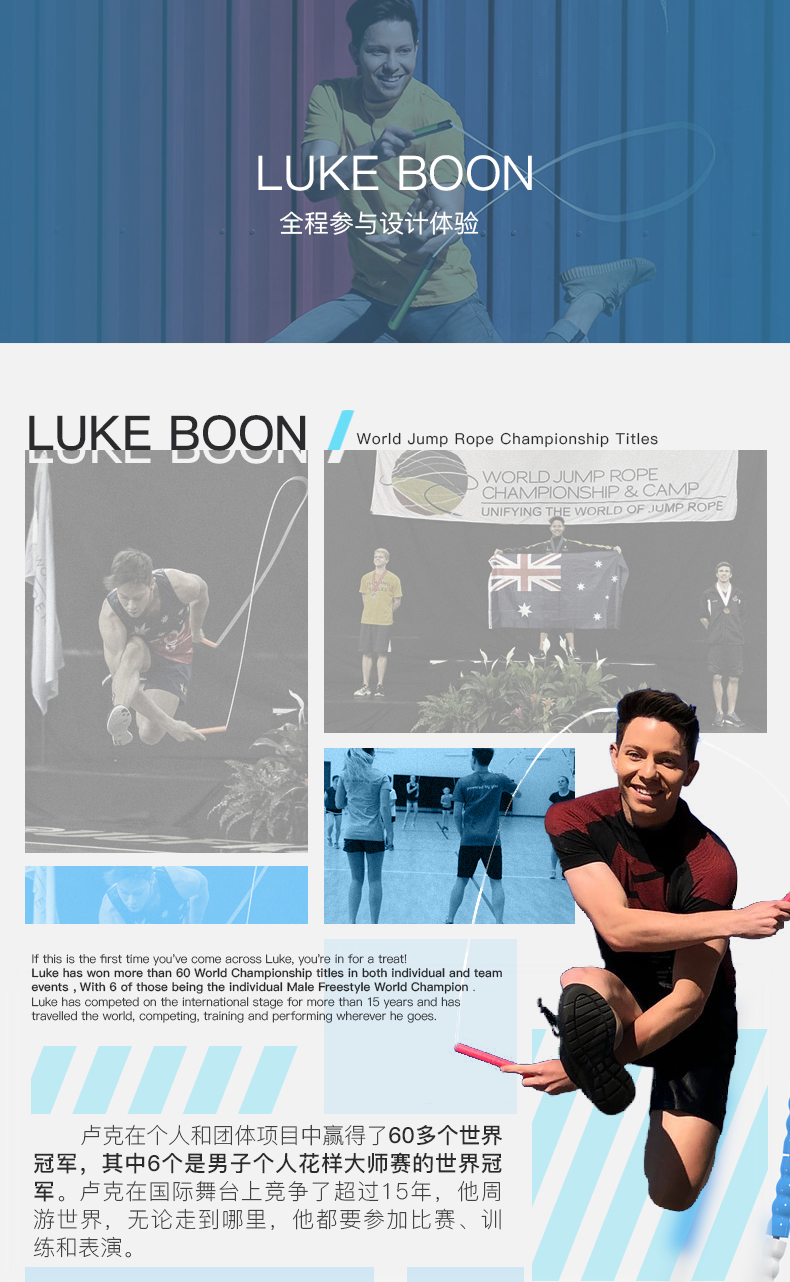 LUKE BOON
全程参与设计体验

LUKE BOON

World Jump Rope Championship Titles

WORLD JUMP ROPE CHAMPIONSHIP & CAMP
UNIFYING THE WORLD OF JUMP ROPE

If this is the first time you've come across Luke, you're in for a treat!
Luke has won more than 60 World Championship titles in both individual and team events , With 6 of those being the individual Male Freestyle World Champion .
Luke has competed on the international stage for more than 15 years and has travelled the world, competing, training and performing wherever he goes.

卢克在个人和团体项目中赢得了60多个世界冠军，其中6个是男子个人花样大师赛的世界冠军。卢克在国际舞台上竞争了超过15年，他周游世界，无论走到哪里，他都要参加比赛、训练和表演。